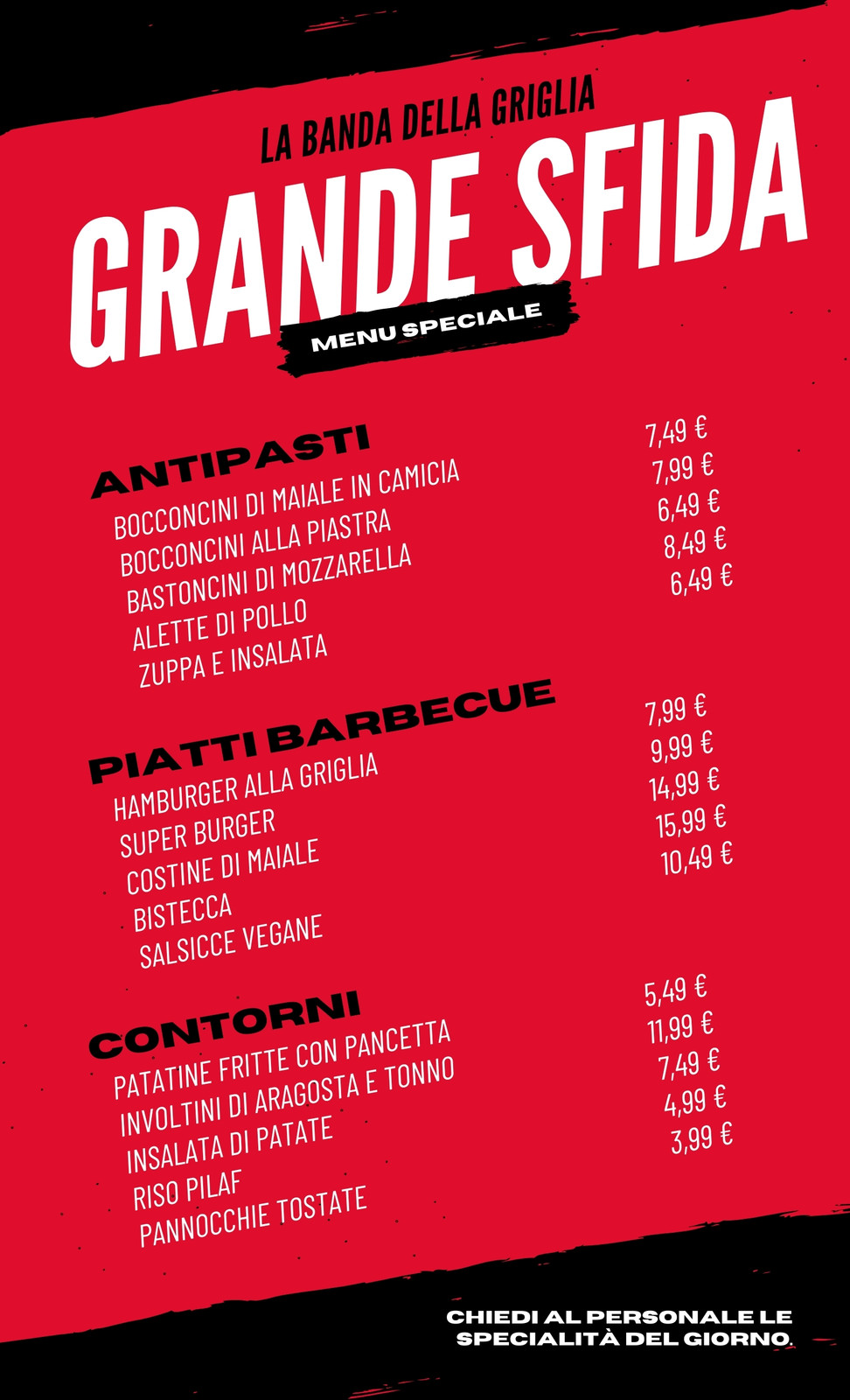 LA BANDA DELLA GRIGLIA

GRANDE SFIDA

MENU SPECIALE

ANTIPASTI

BOCCONCINI DI MAIALE IN CAMICIA 7,49 €
BOCCONCINI ALLA PIASTRA 7,99 €
BASTONCINI DI MOZZARELLA 6,49 €
ALETTE DI POLLO 8,49 €
ZUPPA E INSALATA 6,49 €

PIATTI BARBECUE

HAMBURGER ALLA GRIGLIA 7,99 €
SUPER BURGER 9,99 €
COSTINE DI MAIALE 14,99 €
BISTECCA 15,99 €
SALSICCE VEGANE 10,49 €

CONTORNI

PATATINE FRITTE CON PANCETTA 5,49 €
INVOLTINI DI ARAGOSTA E TONNO 11,99 €
INSALATA DI PATATE 7,49 €
RISO PILAF 4,99 €
PANNOCCHIE TOSTATE 3,99 €

CHIEDI AL PERSONALE LE SPECIALITÀ DEL GIORNO.